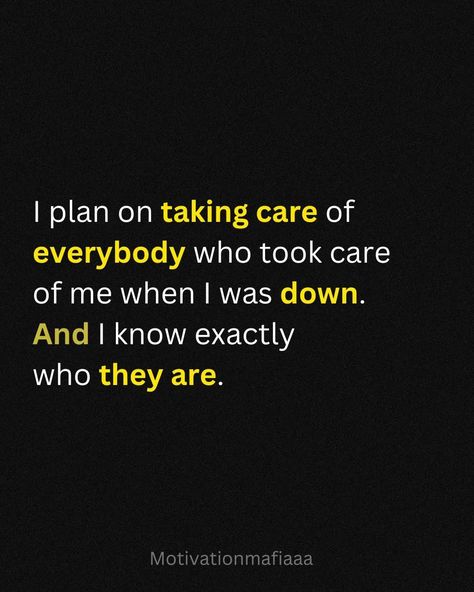 I plan on taking care of everybody who took care of me when I was down. And I know exactly who they are.

Motivationmafiaaa